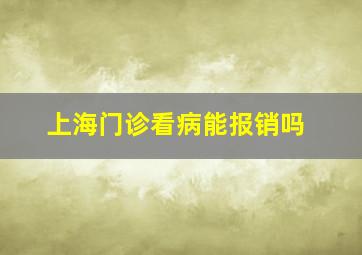 上海门诊看病能报销吗